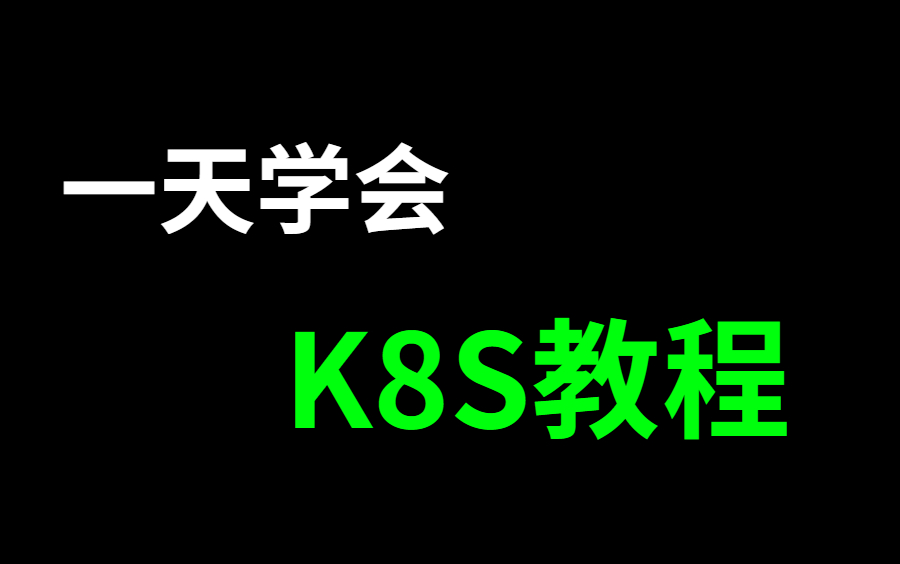 一天学会

K8S教程